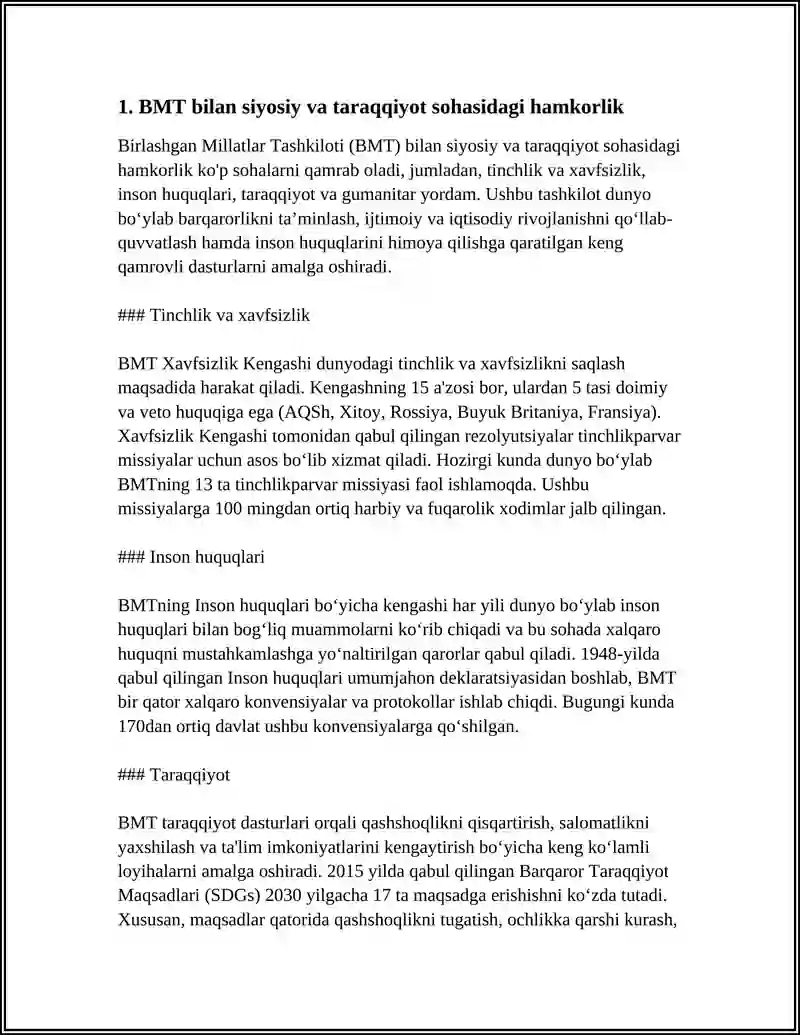 1. BMT bilan siyosiy va taraqqiyot sohasidagi hamkorlik

Birlashgan Millatlar Tashkiloti (BMT) bilan siyosiy va taraqqiyot sohasidagi hamkorlik ko'p sohalarni qamrab oladi, jumladan, tinchlik va xavfsizlik, inson huquqlari, taraqqiyot va gumanitar yordam. Ushbu tashkilot dunyo bo‘ylab barqarorlikni ta’minlash, ijtimoiy va iqtisodiy rivojlanishni qo‘llab-quvvatlash hamda inson huquqlarini himoya qilishga qaratilgan keng qamrovli dasturlarni amalga oshiradi.

### Tinchlik va xavfsizlik

BMT Xavfsizlik Kengashi dunyodagi tinchlik va xavfsizlikni saqlash maqsadida harakat qiladi. Kengashning 15 a'zosi bor, ulardan 5 tasi doimiy va veto huquqiga ega (AQSh, Xitoy, Rossiya, Buyuk Britaniya, Fransiya). Xavfsizlik Kengashi tomonidan qabul qilingan rezolyutsiyalar tinchlikparvar missiyalar uchun asos bo‘lib xizmat qiladi. Hozirgi kunda dunyo bo‘ylab BMTning 13 ta tinchlikparvar missiyasi faol ishlamoqda. Ushbu missiyalarga 100 mingdan ortiq harbiy va fuqarolik xodimlar jalb qilingan.

### Inson huquqlari

BMTning Inson huquqlari bo‘yicha kengashi har yili dunyo bo‘ylab inson huquqlari bilan bog‘liq muammolarni ko‘rib chiqadi va bu sohada xalqaro huquqni mustahkamlashga yo‘naltirilgan qarorlar qabul qiladi. 1948-yilda qabul qilingan Inson huquqlari umumjahon deklaratsiyasidan boshlab, BMT bir qator xalqaro konvensiyalar va protokollar ishlab chiqdi. Bugungi kunda 170dan ortiq davlat ushbu konvensiyalarga qo‘shilgan.

### Taraqqiyot

BMT taraqqiyot dasturlari orqali qashshoqlikni qisqartirish, salomatlikni yaxshilash va ta'lim imkoniyatlarini kengaytirish bo‘yicha keng ko‘lamli loyihalarni amalga oshiradi. 2015 yilda qabul qilingan Barqaror Taraqqiyot Maqsadlari (SDGs) 2030 yilgacha 17 ta maqsadga erishishni ko‘zda tutadi. Xususan, maqsadlar qatorida qashshoqlikni tugatish, ochlikka qarshi kurash,